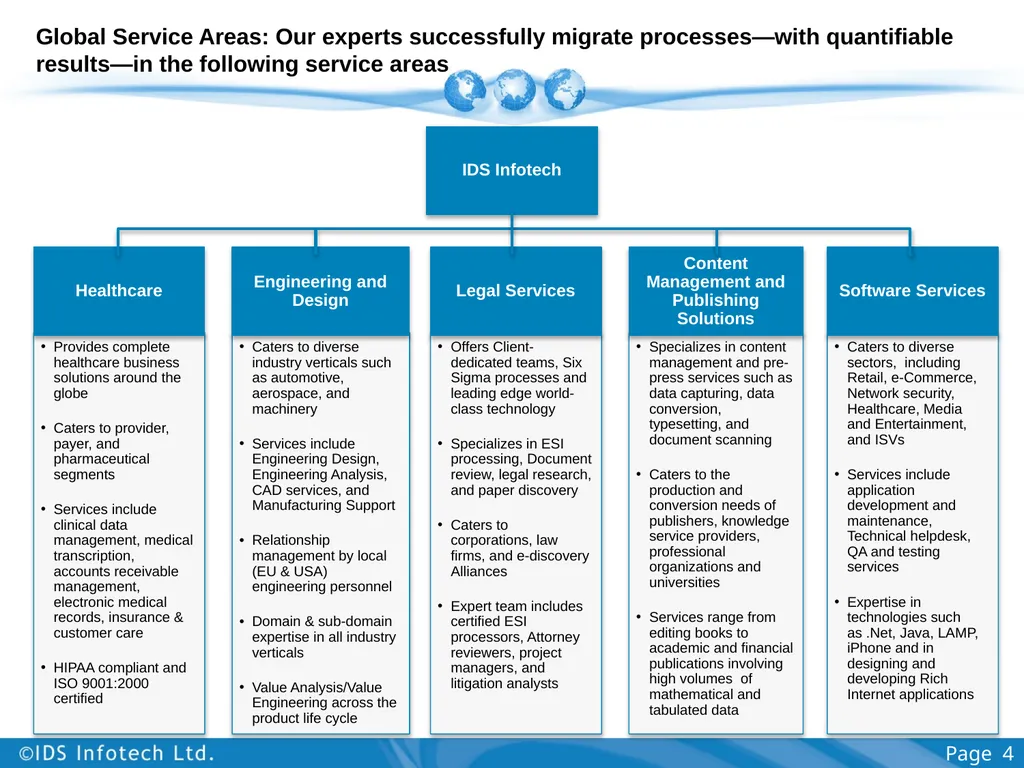 Global Service Areas: Our experts successfully migrate processes—with quantifiable results—in the following service areas

IDS Infotech

Healthcare

• Provides complete healthcare business solutions around the globe

• Caters to provider, payer, and pharmaceutical segments

• Services include clinical data management, medical transcription, accounts receivable management, electronic medical records, insurance & customer care

• HIPAA compliant and ISO 9001:2000 certified

Engineering and Design

• Caters to diverse industry verticals such as automotive, aerospace, and machinery

• Services include Engineering Design, Engineering Analysis, CAD services, and Manufacturing Support

• Relationship management by local (EU & USA) engineering personnel

• Domain & sub-domain expertise in all industry verticals

• Value Analysis/Value Engineering across the product life cycle

Legal Services

• Offers Client-dedicated teams, Six Sigma processes and leading edge world-class technology

• Specializes in ESI processing, Document review, legal research, and paper discovery

• Caters to corporations, law firms, and e-discovery Alliances

• Expert team includes certified ESI processors, Attorney reviewers, project managers, and litigation analysts

Content Management and Publishing Solutions

• Specializes in content management and pre-press services such as data capturing, data conversion, typesetting, and document scanning

• Caters to the production and conversion needs of publishers, knowledge service providers, professional organizations and universities

• Services range from editing books to academic and financial publications involving high volumes of mathematical and tabulated data

Software Services

• Caters to diverse sectors, including Retail, e-Commerce, Network security, Healthcare, Media and Entertainment, and ISVs

• Services include application development and maintenance, Technical helpdesk, QA and testing services

• Expertise in technologies such as .Net, Java, LAMP, iPhone and in designing and developing Rich Internet applications

©IDS Infotech Ltd.

Page 4